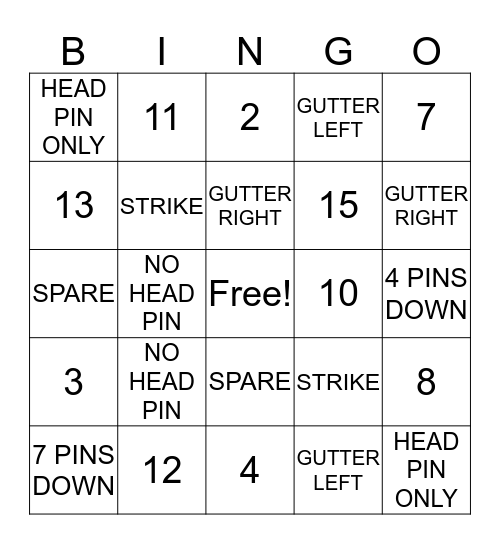 | B | I | N | G | O |
|---|---|---|---|---|
| HEAD PIN ONLY | 11 | 2 | GUTTER LEFT | 7 |
| 13 | STRIKE | GUTTER RIGHT | 15 | GUTTER RIGHT |
| SPARE | NO HEAD PIN | Free! | 10 | 4 PINS DOWN |
| 3 | NO HEAD PIN | SPARE | STRIKE | 8 |
| 7 PINS DOWN | 12 | 4 | GUTTER LEFT | HEAD PIN ONLY |